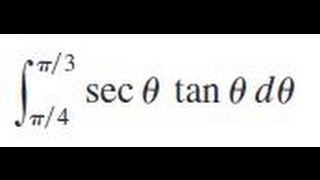 $\int_{\pi/4}^{\pi/3} \sec\theta \tan\theta \, d\theta$